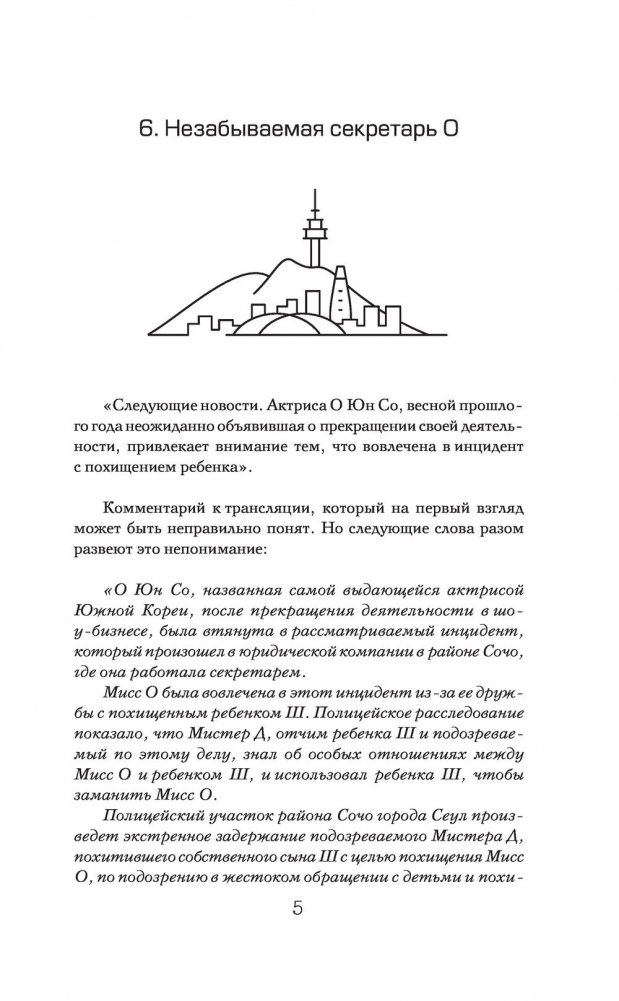 6. Незабываемая секретарь О

«Следующие новости. Актриса О Юн Со, весной прошлого года неожиданно объявившая о прекращении своей деятельности, привлекает внимание тем, что вовлечена в инцидент с похищением ребенка».

Комментарий к трансляции, который на первый взгляд может быть неправильно понят. Но следующие слова разом развеют это непонимание:

«О Юн Со, названная самой выдающейся актрисой Южной Кореи, после прекращения деятельности в шоу-бизнесе, была втянута в рассматриваемый инцидент, который произошел в юридической компании в районе Сочо, где она работала секретарем.

Мисс О была вовлечена в этот инцидент из-за ее дружбы с похищенным ребенком Ш. Полицейское расследование показало, что Мистер Д, отчим ребенка Ш и подозреваемый по этому делу, знал об особых отношениях между Мисс О и ребенком Ш, и использовал ребенка Ш, чтобы заманить Мисс О.

Полицейский участок района Сочо города Сеул произведет экстренное задержание подозреваемого Мистера Д, похитившего собственного сына Ш с целью похищения Мисс О, по подозрению в жестоком обращении с детьми и похи-

5